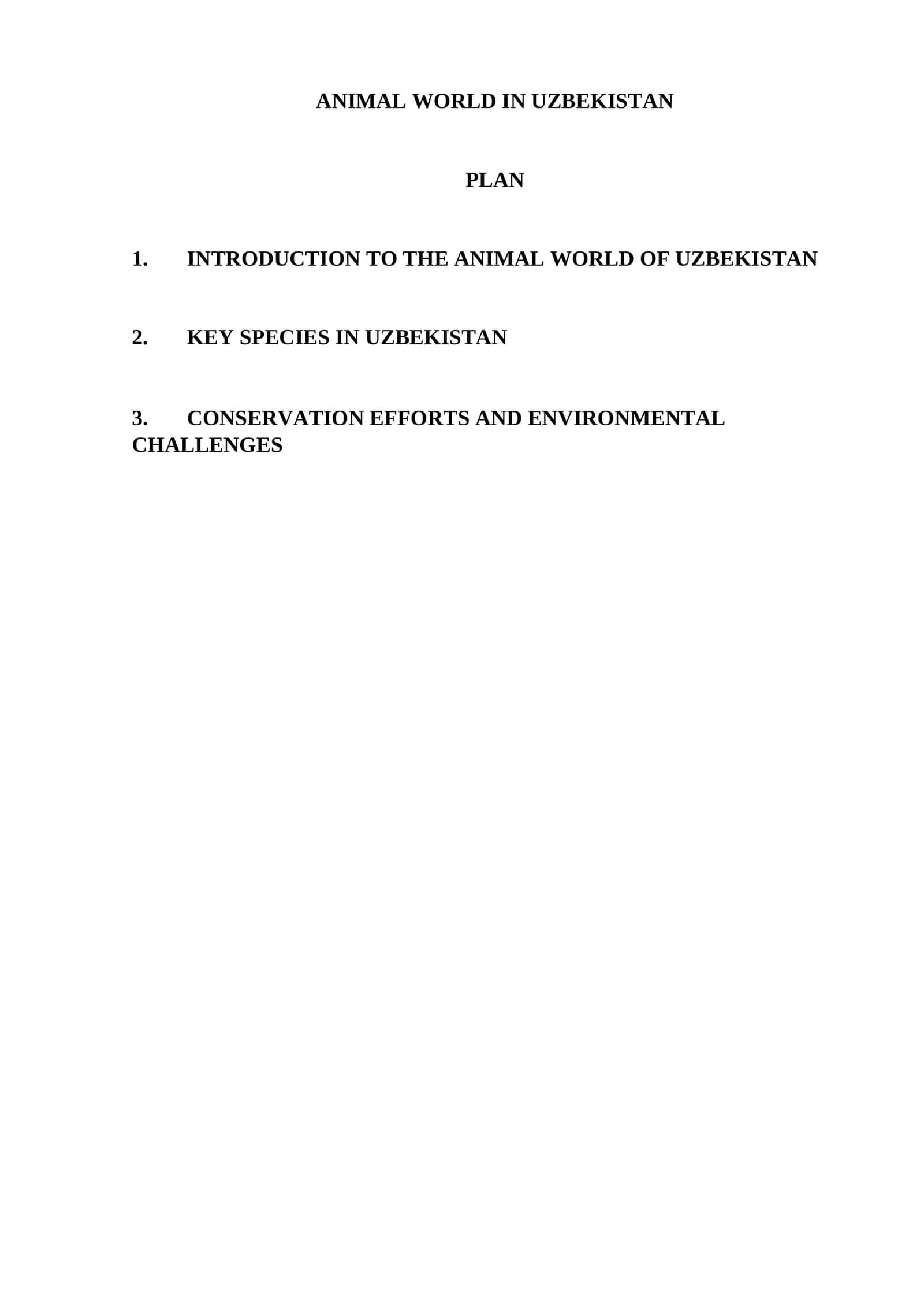 ANIMAL WORLD IN UZBEKISTAN

PLAN

1. INTRODUCTION TO THE ANIMAL WORLD OF UZBEKISTAN

2. KEY SPECIES IN UZBEKISTAN

3. CONSERVATION EFFORTS AND ENVIRONMENTAL CHALLENGES